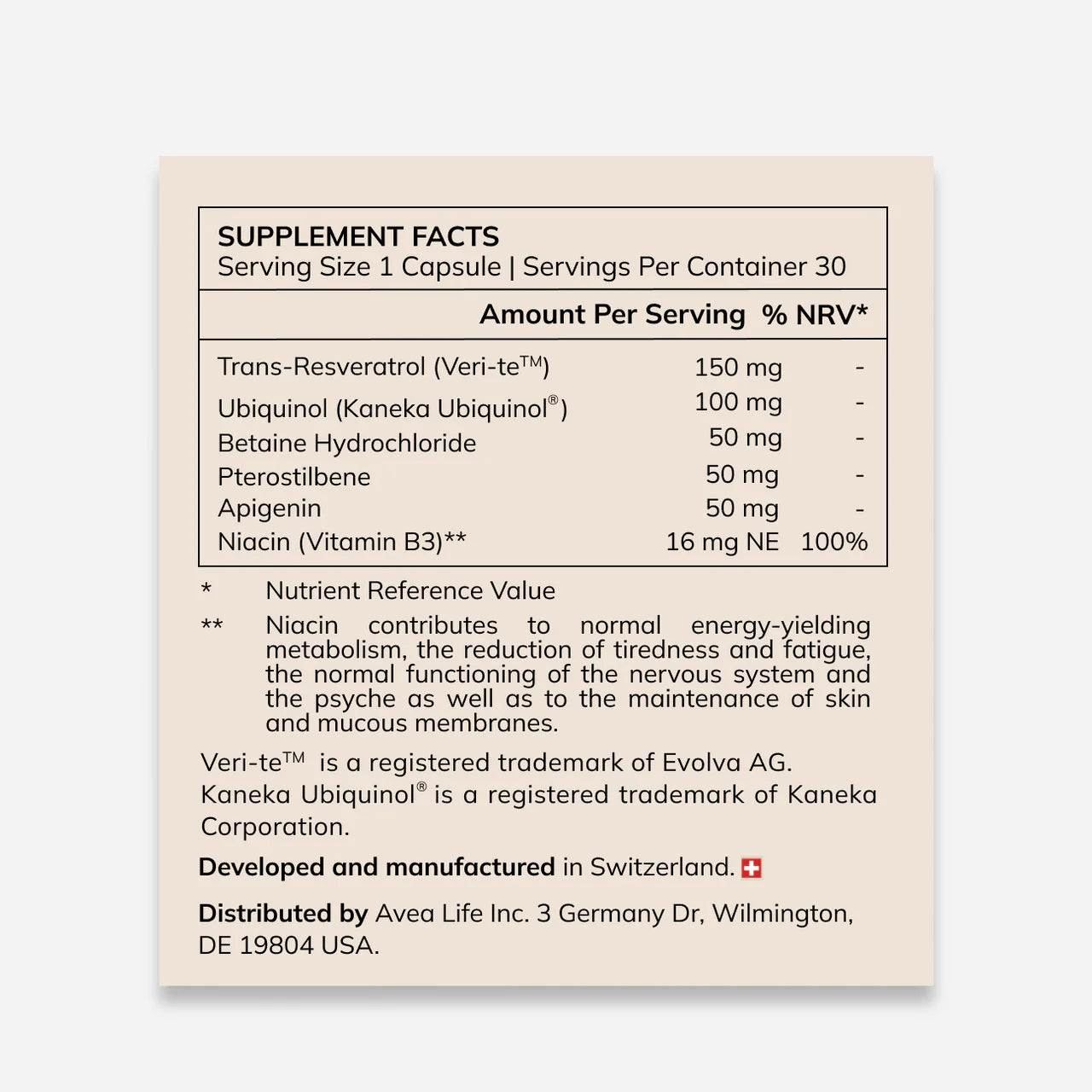 SUPPLEMENT FACTS
Serving Size 1 Capsule | Servings Per Container 30

|  | Amount Per Serving | % NRV* |
|---|---|---|
| Trans-Resveratrol (Veri-te™) | 150 mg | - |
| Ubiquinol (Kaneka Ubiquinol®) | 100 mg | - |
| Betaine Hydrochloride | 50 mg | - |
| Pterostilbene | 50 mg | - |
| Apigenin | 50 mg | - |
| Niacin (Vitamin B3)** | 16 mg NE | 100% |

* Nutrient Reference Value

** Niacin contributes to normal energy-yielding metabolism, the reduction of tiredness and fatigue, the normal functioning of the nervous system and the psyche as well as to the maintenance of skin and mucous membranes.

Veri-te™ is a registered trademark of Evolva AG.
Kaneka Ubiquinol® is a registered trademark of Kaneka Corporation.

Developed and manufactured in Switzerland.

Distributed by Avea Life Inc. 3 Germany Dr, Wilmington, DE 19804 USA.